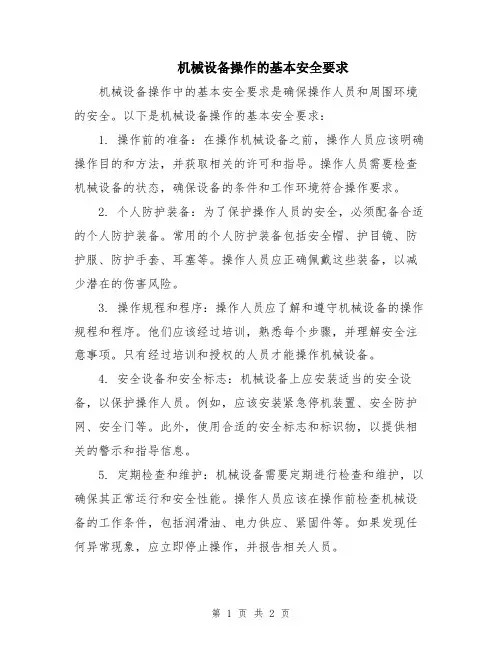 机械设备操作的基本安全要求

机械设备操作中的基本安全要求是确保操作人员和周围环境的安全。以下是机械设备操作的基本安全要求：

1. 操作前的准备：在操作机械设备之前，操作人员应该明确操作目的和方法，并获取相关的许可和指导。操作人员需要检查机械设备的状态，确保设备的条件和工作环境符合操作要求。

2. 个人防护装备：为了保护操作人员的安全，必须配备合适的个人防护装备。常用的个人防护装备包括安全帽、护目镜、防护服、防护手套、耳塞等。操作人员应正确佩戴这些装备，以减少潜在的伤害风险。

3. 操作规程和程序：操作人员应了解和遵守机械设备的操作规程和程序。他们应该经过培训，熟悉每个步骤，并理解安全注意事项。只有经过培训和授权的人员才能操作机械设备。

4. 安全设备和安全标志：机械设备上应安装适当的安全设备，以保护操作人员。例如，应该安装紧急停机装置、安全防护网、安全门等。此外，使用合适的安全标志和标识物，以提供相关的警示和指导信息。

5. 定期检查和维护：机械设备需要定期进行检查和维护，以确保其正常运行和安全性能。操作人员应该在操作前检查机械设备的工作条件，包括润滑油、电力供应、紧固件等。如果发现任何异常现象，应立即停止操作，并报告相关人员。

第 1 页 共 2 页